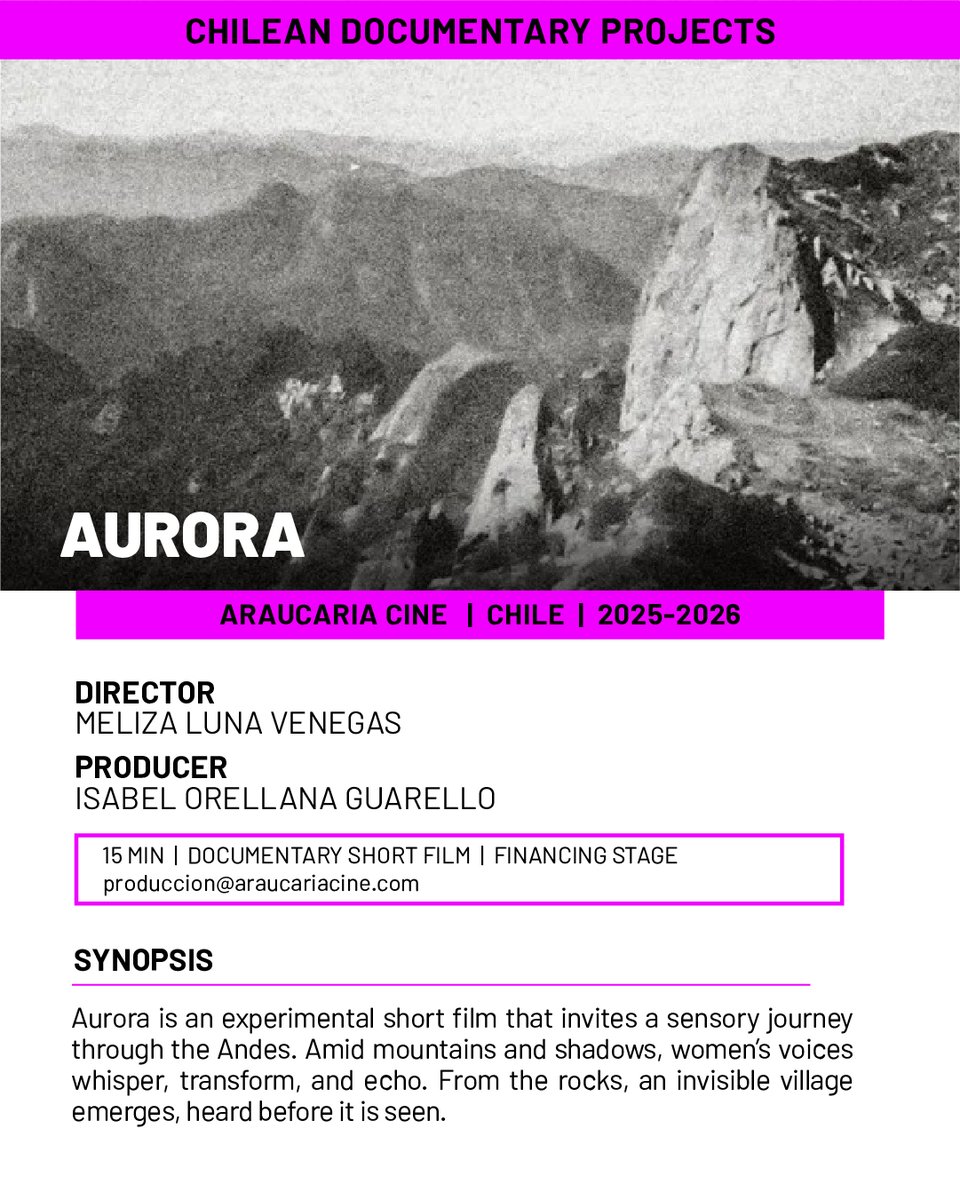 CHILEAN DOCUMENTARY PROJECTS

AURORA

ARAUCARIA CINE | CHILE | 2025-2026

DIRECTOR
MELIZA LUNA VENEGAS

PRODUCER
ISABEL ORELLANA GUARELLO

15 MIN | DOCUMENTARY SHORT FILM | FINANCING STAGE
produccion@araucariacine.com

SYNOPSIS

Aurora is an experimental short film that invites a sensory journey through the Andes. Amid mountains and shadows, women's voices whisper, transform, and echo. From the rocks, an invisible village emerges, heard before it is seen.